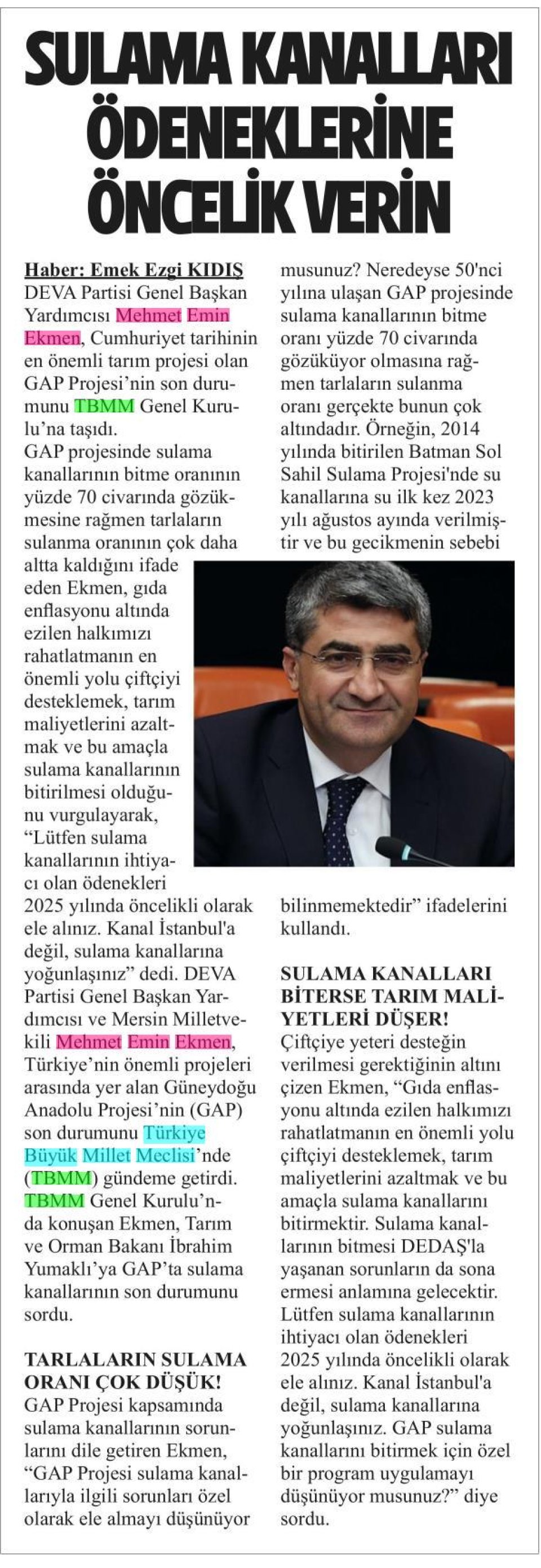 SULAMA KANALLARI ÖDENEKLERİNE ÖNCELİK VERİN

Haber: Emek Ezgi KIDIŞ

DEVA Partisi Genel Başkan Yardımcısı Mehmet Emin Ekmen, Cumhuriyet tarihinin en önemli tarım projesi olan GAP Projesi'nin son durumunu TBMM Genel Kurulu'na taşıdı.

GAP projesinde sulama kanallarının bitme oranının yüzde 70 civarında gözükmesine rağmen tarlaların sulanma oranının çok daha altta kaldığını ifade eden Ekmen, gıda enflasyonu altında ezilen halkımızı rahatlatmanın en önemli yolu çiftçiyi desteklemek, tarım maliyetlerini azaltmak ve bu amaçla sulama kanallarının bitirilmesi olduğunu vurgulayarak, "Lütfen sulama kanallarının ihtiyacı olan ödenekleri 2025 yılında öncelikli olarak ele alınız. Kanal İstanbul'a değil, sulama kanallarına yoğunlaşınız" dedi. DEVA Partisi Genel Başkan Yardımcısı ve Mersin Milletvekili Mehmet Emin Ekmen, Türkiye'nin önemli projeleri arasında yer alan Güneydoğu Anadolu Projesi'nin (GAP) son durumunu Türkiye Büyük Millet Meclisi'nde (TBMM) gündeme getirdi. TBMM Genel Kurulu'nda konuşan Ekmen, Tarım ve Orman Bakanı İbrahim Yumaklı'ya GAP'ta sulama kanallarının son durumunu sordu.

TARLALARIN SULAMA ORANI ÇOK DÜŞÜK!

GAP Projesi kapsamında sulama kanallarının sorunlarını dile getiren Ekmen, "GAP Projesi sulama kanallarıyla ilgili sorunları özel olarak ele almayı düşünüyor musunuz? Neredeyse 50'nci yılına ulaşan GAP projesinde sulama kanallarının bitme oranı yüzde 70 civarında gözüküyor olmasına rağmen tarlaların sulanma oranı gerçekte bunun çok altındadır. Örneğin, 2014 yılında bitirilen Batman Sol Sahil Sulama Projesi'nde su kanallarına su ilk kez 2023 yılı ağustos ayında verilmiştir ve bu gecikmenin sebebi bilinmemektedir" ifadelerini kullandı.

SULAMA KANALLARI BİTERSE TARIM MALİYETLERİ DÜŞER!

Çiftçiye yeteri desteğin verilmesi gerektiğinin altını çizen Ekmen, "Gıda enflasyonu altında ezilen halkımızı rahatlatmanın en önemli yolu çiftçiyi desteklemek, tarım maliyetlerini azaltmak ve bu amaçla sulama kanallarını bitirmektir. Sulama kanallarının bitmesi DEDAŞ'la yaşanan sorunların da sona ermesi anlamına gelecektir. Lütfen sulama kanallarının ihtiyacı olan ödenekleri 2025 yılında öncelikli olarak ele alınız. Kanal İstanbul'a değil, sulama kanallarına yoğunlaşınız. GAP sulama kanallarını bitirmek için özel bir program uygulamayı düşünüyor musunuz?" diye sordu.